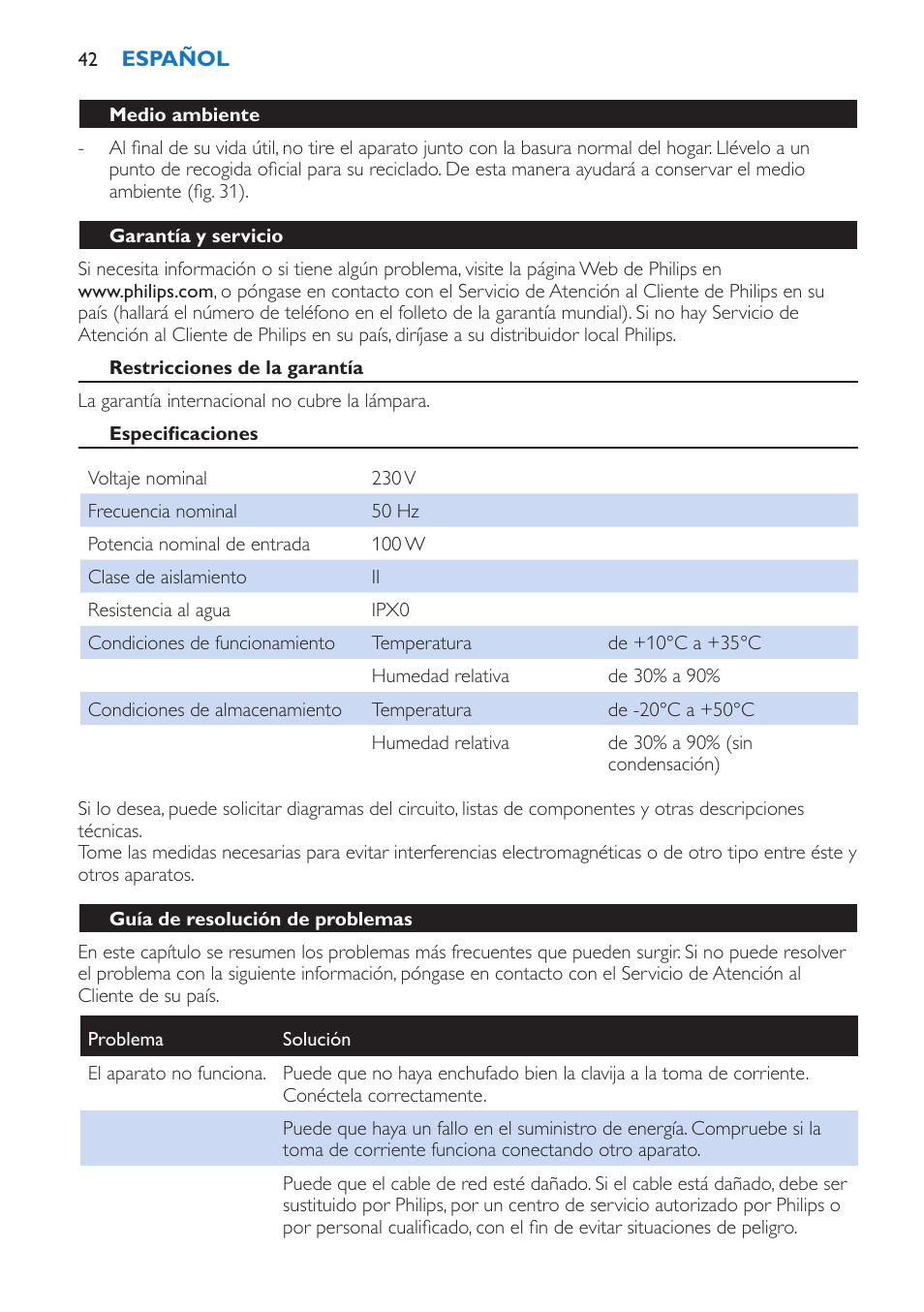 42 ESPAÑOL

Medio ambiente

- Al final de su vida útil, no tire el aparato junto con la basura normal del hogar. Llévelo a un punto de recogida oficial para su reciclado. De esta manera ayudará a conservar el medio ambiente (fig. 31).

Garantía y servicio

Si necesita información o si tiene algún problema, visite la página Web de Philips en www.philips.com, o póngase en contacto con el Servicio de Atención al Cliente de Philips en su país (hallará el número de teléfono en el folleto de la garantía mundial). Si no hay Servicio de Atención al Cliente de Philips en su país, diríjase a su distribuidor local Philips.

Restricciones de la garantía

La garantía internacional no cubre la lámpara.

Especificaciones

| | | |
|---|---|---|
| Voltaje nominal | 230 V | |
| Frecuencia nominal | 50 Hz | |
| Potencia nominal de entrada | 100 W | |
| Clase de aislamiento | II | |
| Resistencia al agua | IPX0 | |
| Condiciones de funcionamiento | Temperatura | de +10°C a +35°C |
| | Humedad relativa | de 30% a 90% |
| Condiciones de almacenamiento | Temperatura | de -20°C a +50°C |
| | Humedad relativa | de 30% a 90% (sin condensación) |

Si lo desea, puede solicitar diagramas del circuito, listas de componentes y otras descripciones técnicas.
Tome las medidas necesarias para evitar interferencias electromagnéticas o de otro tipo entre éste y otros aparatos.

Guía de resolución de problemas

En este capítulo se resumen los problemas más frecuentes que pueden surgir. Si no puede resolver el problema con la siguiente información, póngase en contacto con el Servicio de Atención al Cliente de su país.

| Problema | Solución |
|---|---|
| El aparato no funciona. | Puede que no haya enchufado bien la clavija a la toma de corriente. Conéctela correctamente. |
| | Puede que haya un fallo en el suministro de energía. Compruebe si la toma de corriente funciona conectando otro aparato. |
| | Puede que el cable de red esté dañado. Si el cable está dañado, debe ser sustituido por Philips, por un centro de servicio autorizado por Philips o por personal cualificado, con el fin de evitar situaciones de peligro. |